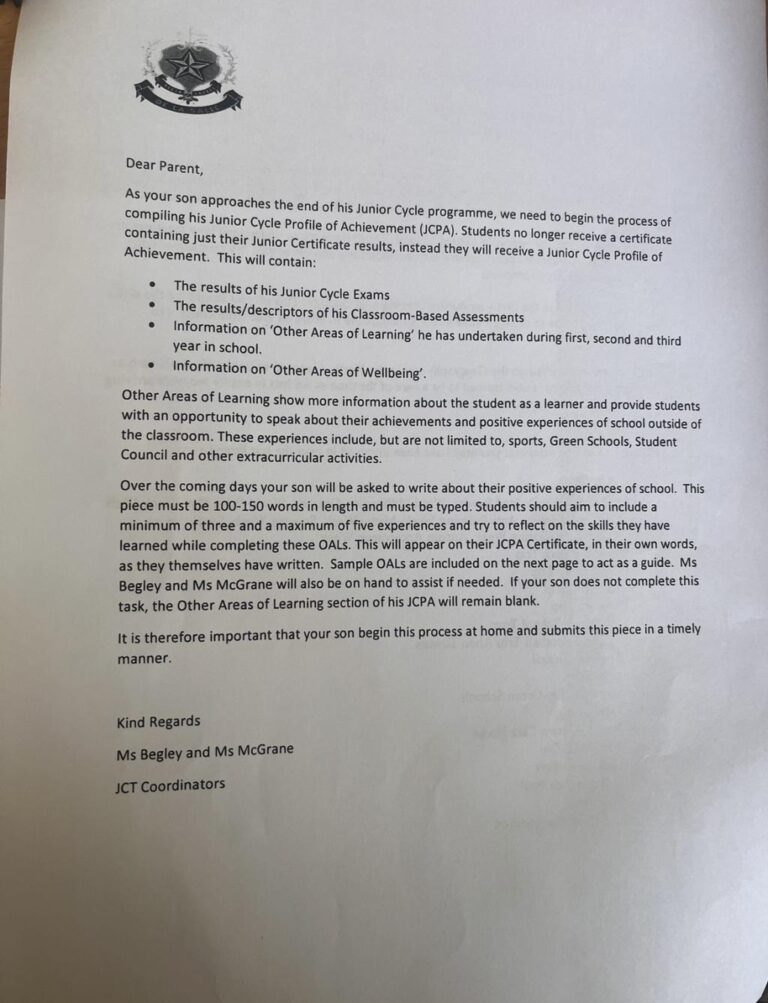 Dear Parent,

As your son approaches the end of his Junior Cycle programme, we need to begin the process of compiling his Junior Cycle Profile of Achievement (JCPA). Students no longer receive a certificate containing just their Junior Certificate results, instead they will receive a Junior Cycle Profile of Achievement. This will contain:

• The results of his Junior Cycle Exams
• The results/descriptors of his Classroom-Based Assessments
• Information on 'Other Areas of Learning' he has undertaken during first, second and third year in school.
• Information on 'Other Areas of Wellbeing'.

Other Areas of Learning show more information about the student as a learner and provide students with an opportunity to speak about their achievements and positive experiences of school outside of the classroom. These experiences include, but are not limited to, sports, Green Schools, Student Council and other extracurricular activities.

Over the coming days your son will be asked to write about their positive experiences of school. This piece must be 100-150 words in length and must be typed. Students should aim to include a minimum of three and a maximum of five experiences and try to reflect on the skills they have learned while completing these OALs. This will appear on their JCPA Certificate, in their own words, as they themselves have written. Sample OALs are included on the next page to act as a guide. Ms Begley and Ms McGrane will also be on hand to assist if needed. If your son does not complete this task, the Other Areas of Learning section of his JCPA will remain blank.

It is therefore important that your son begin this process at home and submits this piece in a timely manner.

Kind Regards

Ms Begley and Ms McGrane

JCT Coordinators